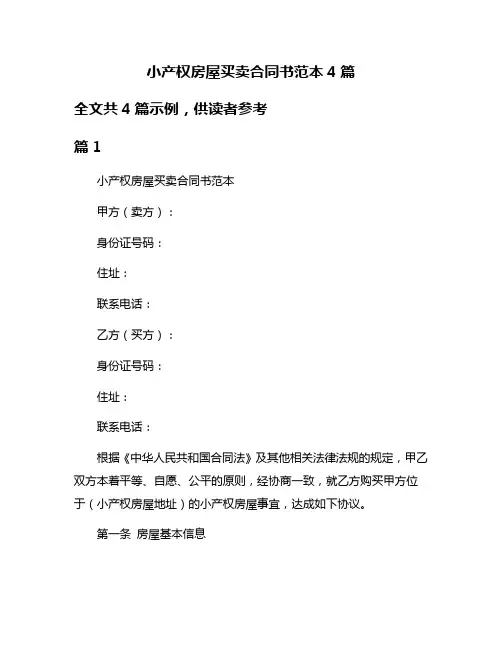 小产权房屋买卖合同书范本 4 篇

全文共 4 篇示例，供读者参考

篇 1

小产权房屋买卖合同书范本

甲方（卖方）：

身份证号码：

住址：

联系电话：

乙方（买方）：

身份证号码：

住址：

联系电话：

根据《中华人民共和国合同法》及其他相关法律法规的规定，甲乙双方本着平等、自愿、公平的原则，经协商一致，就乙方购买甲方位于（小产权房屋地址）的小产权房屋事宜，达成如下协议。

第一条 房屋基本信息